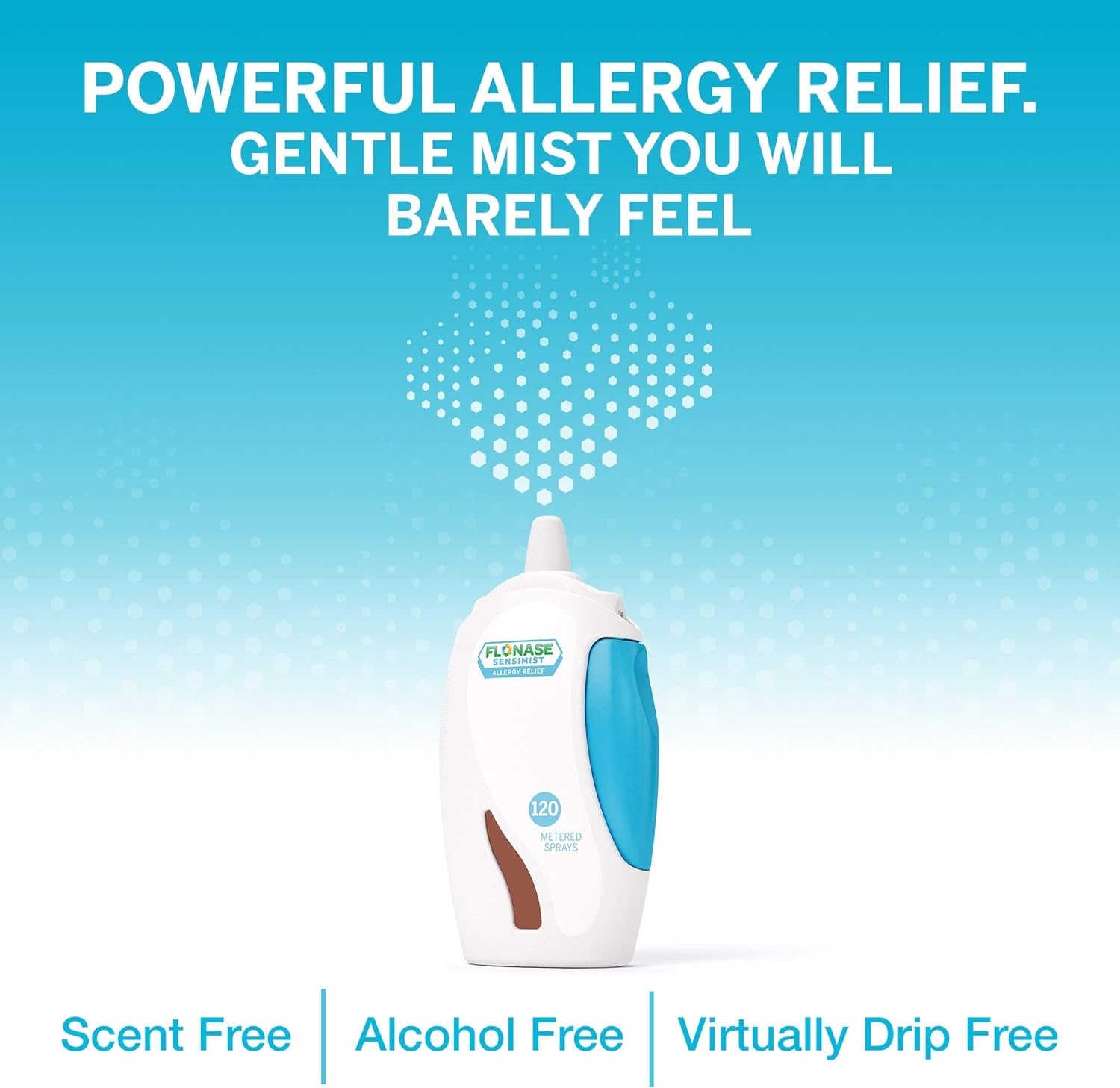 POWERFUL ALLERGY RELIEF.
GENTLE MIST YOU WILL BARELY FEEL

FLONASE
SENSIMIST
ALLERGY RELIEF

120
METERED SPRAYS

Scent Free | Alcohol Free | Virtually Drip Free